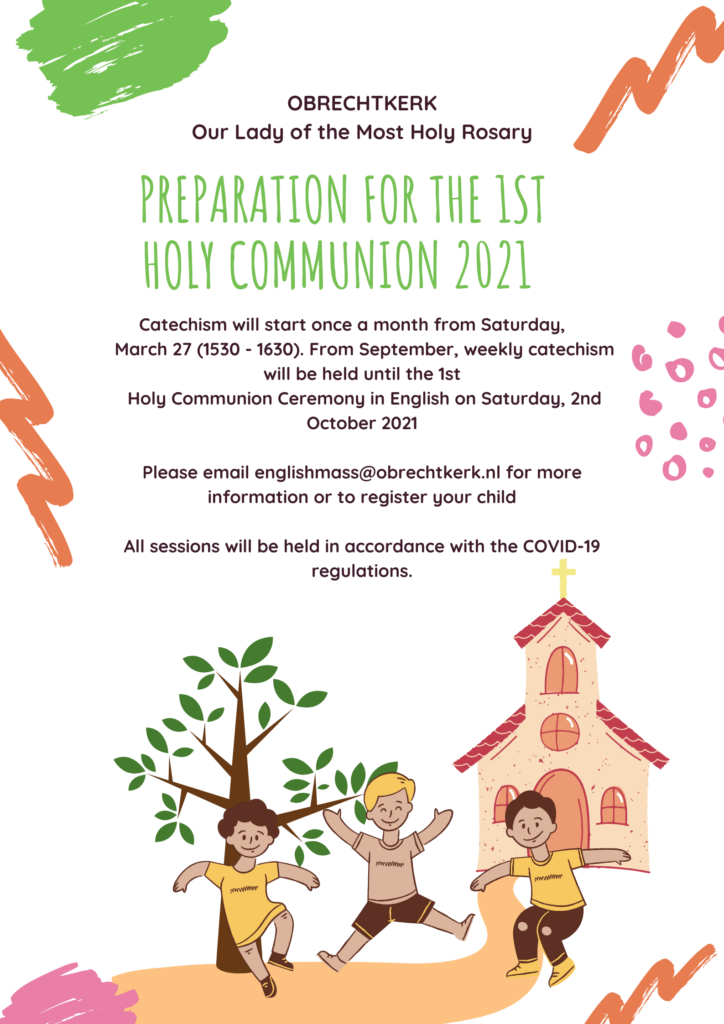 OBRECHTKERK
Our Lady of the Most Holy Rosary

PREPARATION FOR THE 1ST HOLY COMMUNION 2021

Catechism will start once a month from Saturday, March 27 (1530 - 1630). From September, weekly catechism will be held until the 1st Holy Communion Ceremony in English on Saturday, 2nd October 2021

Please email englishmass@obrechtkerk.nl for more information or to register your child

All sessions will be held in accordance with the COVID-19 regulations.